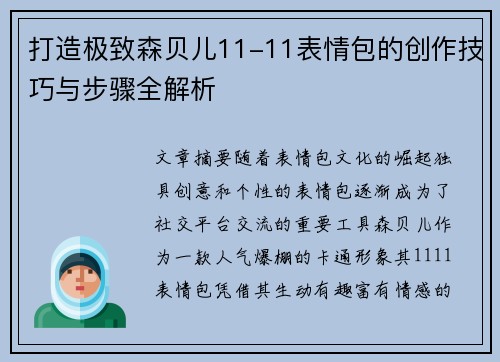 打造极致森贝儿11-11表情包的创作技巧与步骤全解析

文章摘要随着表情包文化的崛起独具创意和个性的表情包逐渐成为了社交平台交流的重要工具森贝儿作为一款人气爆棚的卡通形象其1111表情包凭借其生动有趣富有情感的